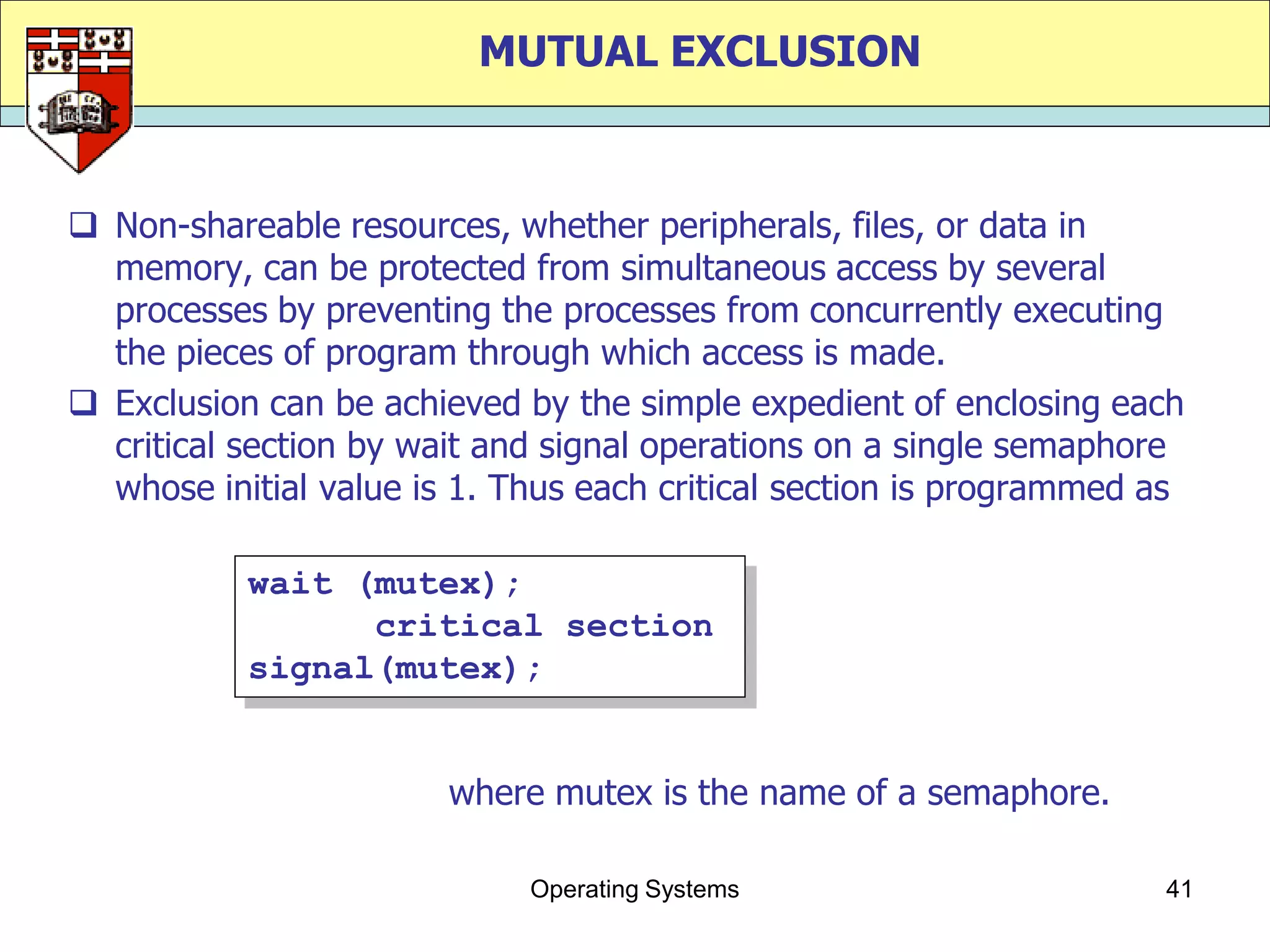 MUTUAL EXCLUSION

❑ Non-shareable resources, whether peripherals, files, or data in memory, can be protected from simultaneous access by several processes by preventing the processes from concurrently executing the pieces of program through which access is made.

❑ Exclusion can be achieved by the simple expedient of enclosing each critical section by wait and signal operations on a single semaphore whose initial value is 1. Thus each critical section is programmed as

wait (mutex);
      critical section
signal(mutex);

where mutex is the name of a semaphore.

Operating Systems

41